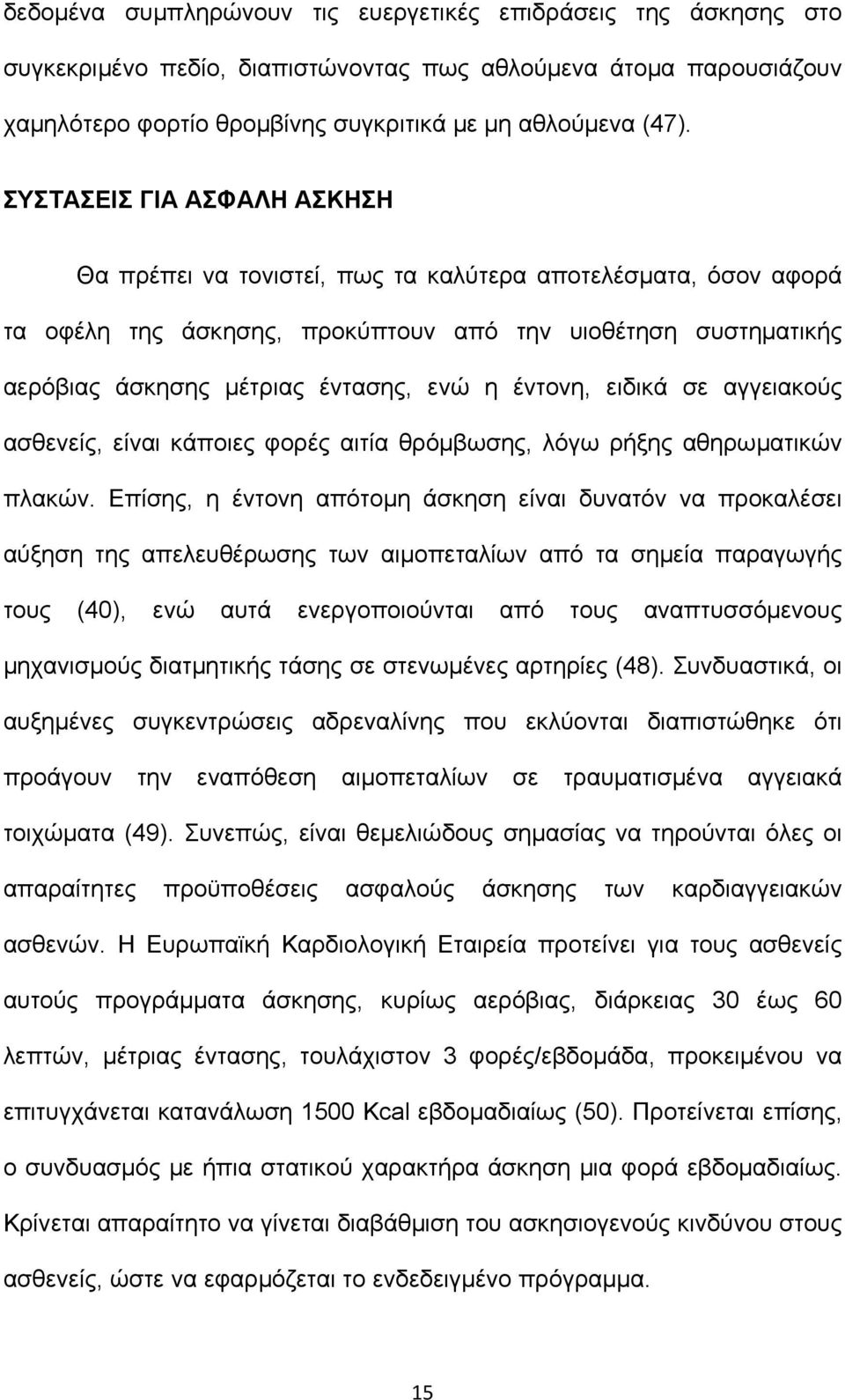 δεδομένα συμπληρώνουν τις ευεργετικές επιδράσεις της άσκησης στο συγκεκριμένο πεδίο, διαπιστώνοντας πως αθλούμενα άτομα παρουσιάζουν χαμηλότερο φορτίο θρομβίνης συγκριτικά με μη αθλούμενα (47).

ΣΥΣΤΑΣΕΙΣ ΓΙΑ ΑΣΦΑΛΗ ΑΣΚΗΣΗ

Θα πρέπει να τονιστεί, πως τα καλύτερα αποτελέσματα, όσον αφορά τα οφέλη της άσκησης, προκύπτουν από την υιοθέτηση συστηματικής αερόβιας άσκησης μέτριας έντασης, ενώ η έντονη, ειδικά σε αγγειακούς ασθενείς, είναι κάποιες φορές αιτία θρόμβωσης, λόγω ρήξης αθηρωματικών πλακών. Επίσης, η έντονη απότομη άσκηση είναι δυνατόν να προκαλέσει αύξηση της απελευθέρωσης των αιμοπεταλίων από τα σημεία παραγωγής τους (40), ενώ αυτά ενεργοποιούνται από τους αναπτυσσόμενους μηχανισμούς διατμητικής τάσης σε στενωμένες αρτηρίες (48). Συνδυαστικά, οι αυξημένες συγκεντρώσεις αδρεναλίνης που εκλύονται διαπιστώθηκε ότι προάγουν την εναπόθεση αιμοπεταλίων σε τραυματισμένα αγγειακά τοιχώματα (49). Συνεπώς, είναι θεμελιώδους σημασίας να τηρούνται όλες οι απαραίτητες προϋποθέσεις ασφαλούς άσκησης των καρδιαγγειακών ασθενών. Η Ευρωπαϊκή Καρδιολογική Εταιρεία προτείνει για τους ασθενείς αυτούς προγράμματα άσκησης, κυρίως αερόβιας, διάρκειας 30 έως 60 λεπτών, μέτριας έντασης, τουλάχιστον 3 φορές/εβδομάδα, προκειμένου να επιτυγχάνεται κατανάλωση 1500 Kcal εβδομαδιαίως (50). Προτείνεται επίσης, ο συνδυασμός με ήπια στατικού χαρακτήρα άσκηση μια φορά εβδομαδιαίως. Κρίνεται απαραίτητο να γίνεται διαβάθμιση του ασκησιογενούς κινδύνου στους ασθενείς, ώστε να εφαρμόζεται το ενδεδειγμένο πρόγραμμα.

15